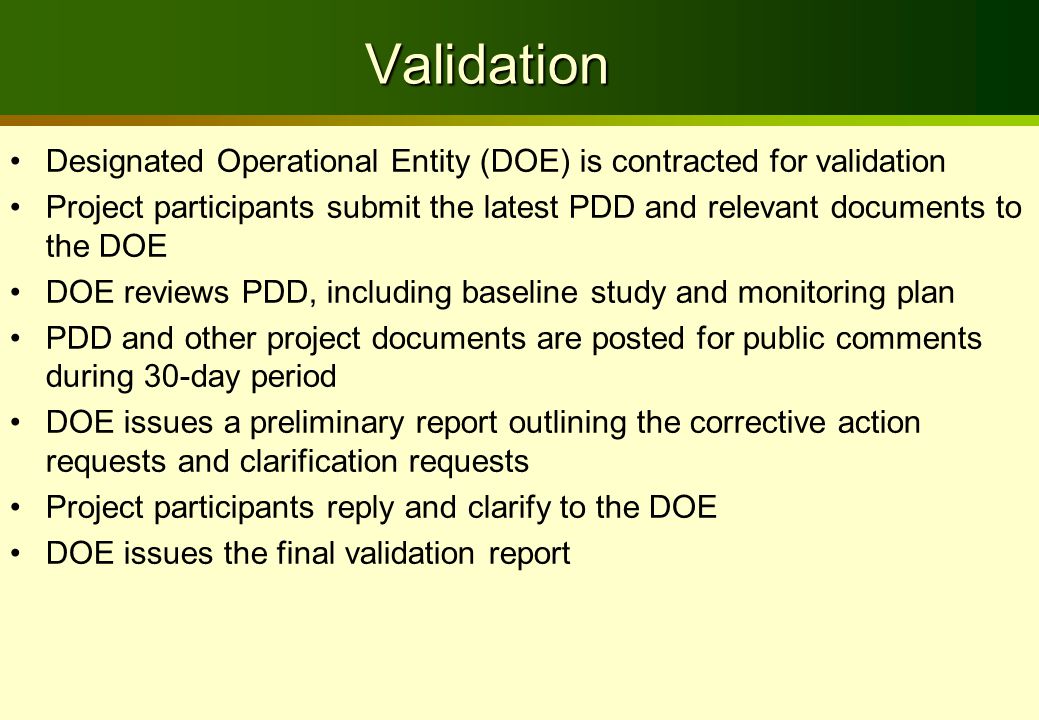 Validation

• Designated Operational Entity (DOE) is contracted for validation
• Project participants submit the latest PDD and relevant documents to the DOE
• DOE reviews PDD, including baseline study and monitoring plan
• PDD and other project documents are posted for public comments during 30-day period
• DOE issues a preliminary report outlining the corrective action requests and clarification requests
• Project participants reply and clarify to the DOE
• DOE issues the final validation report